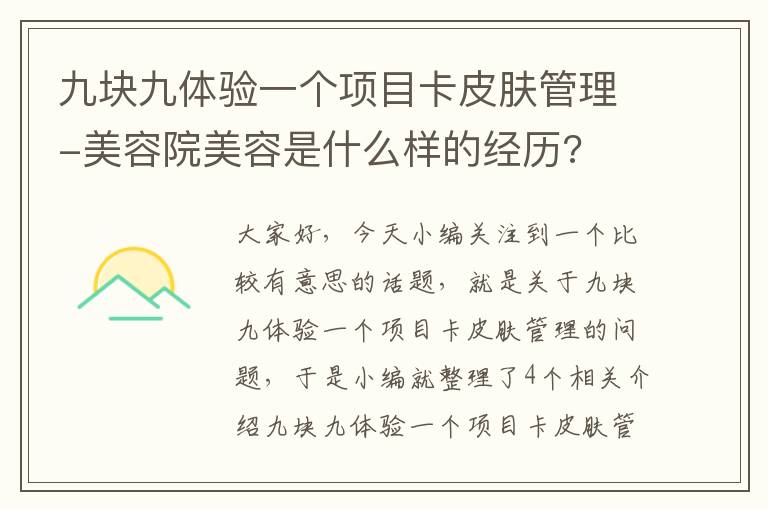 九块九体验一个项目卡皮肤管理-美容院美容是什么样的经历?

大家好，今天小编关注到一个比较有意思的话题，就是关于九块九体验一个项目卡皮肤管理的问题，于是小编就整理了4个相关介绍九块九体验一个项目卡皮肤管